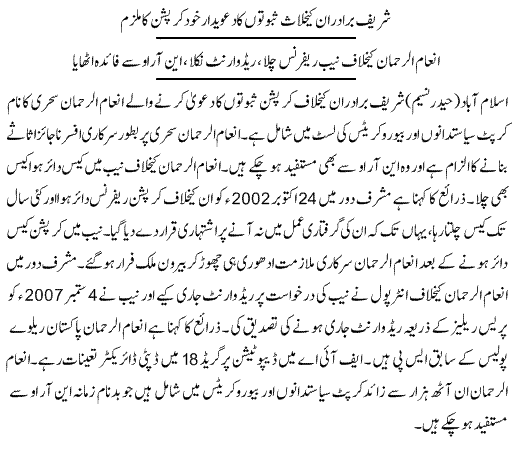 شریف برادران کیخلاف ثبوتوں کا دعویدار خود کرپشن کا ملزم

انعام الرحمان کیخلاف نیب ریفرنس چلا، ریڈ وارنٹ نکلا، این آر او سے فائدہ اٹھایا

اسلام آباد (حیدر نسیم) شریف برادران کیخلاف کرپشن ثبوتوں کا دعویٰ کرنے والے انعام الرحمان سحری کا نام کرپٹ سیاستدانوں اور بیوروکریٹس کی لسٹ میں شامل ہے۔ انعام الرحمان سحری پر بطور سرکاری افسر ناجائز اثاثے بنانے کا الزام ہے اور وہ این آر او سے بھی مستفید ہو چکے ہیں۔ انعام الرحمان کیخلاف نیب میں کیس دائر ہوا کیس بھی چلا۔ ذرائع کا کہنا ہے مشرف دور میں 24 اکتوبر 2002ء کو ان کیخلاف کرپشن ریفرنس دائر ہوا اور کئی سال تک کیس چلتا رہا، یہاں تک کہ ان کی گرفتاری عمل میں نہ آنے پر اشتہاری قرار دے دیا گیا۔ نیب میں کرپشن کیس دائر ہونے کے بعد انعام الرحمان سرکاری ملازمت ادھوری ہی چھوڑ کر بیرون ملک فرار ہو گئے۔ مشرف دور میں انعام الرحمان کیخلاف انٹرپول نے نیب کی درخواست پر ریڈ وارنٹ جاری کیے اور نیب نے 4 ستمبر 2007ء کو پریس ریلیز کے ذریعہ ریڈ وارنٹ جاری ہونے کی تصدیق کی۔ ذرائع کا کہنا ہے انعام الرحمان پاکستان ریلوے پولیس کے سابق ایس پی ہیں۔ ایف آئی اے میں ڈیپوٹیشن پر گریڈ 18 میں ڈپٹی ڈائریکٹر تعینات رہے۔ انعام الرحمان ان آٹھ ہزار سے زائد کرپٹ سیاستدانوں اور بیوروکریٹس میں شامل ہیں جو بدنام زمانہ این آر او سے مستفید ہو چکے ہیں۔